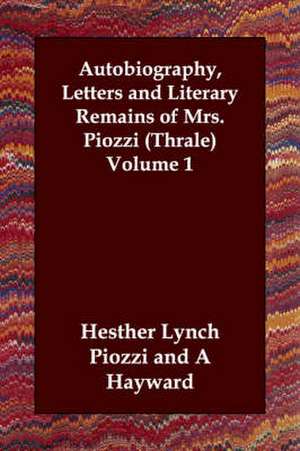 Autobiography, Letters and Literary Remains of Mrs. Piozzi (Thrale) Volume 1

Hesther Lynch Piozzi and A Hayward